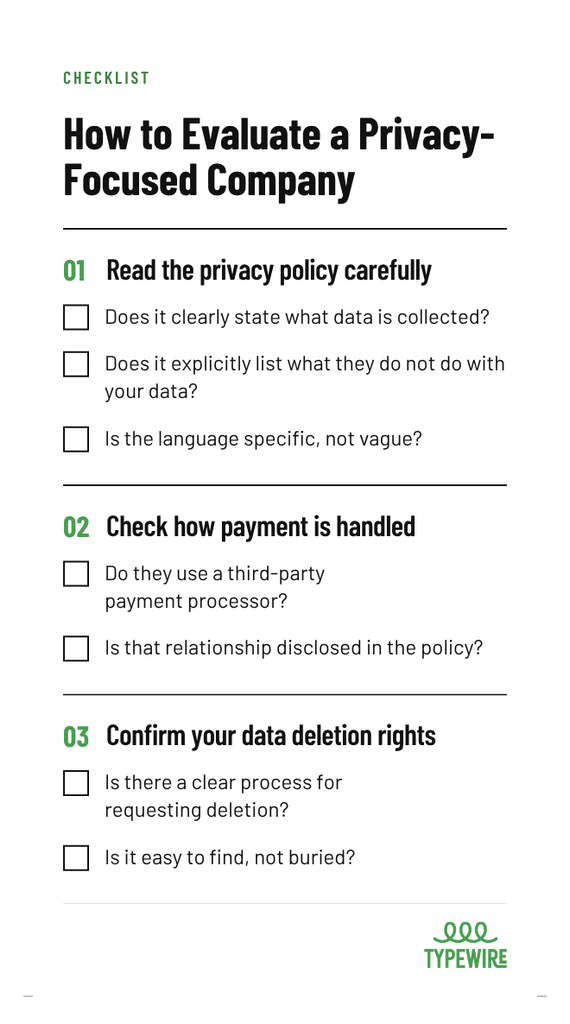 CHECKLIST

How to Evaluate a Privacy-Focused Company

01 Read the privacy policy carefully

☐ Does it clearly state what data is collected?

☐ Does it explicitly list what they do not do with your data?

☐ Is the language specific, not vague?

02 Check how payment is handled

☐ Do they use a third-party payment processor?

☐ Is that relationship disclosed in the policy?

03 Confirm your data deletion rights

☐ Is there a clear process for requesting deletion?

☐ Is it easy to find, not buried?

TYPEWIRE